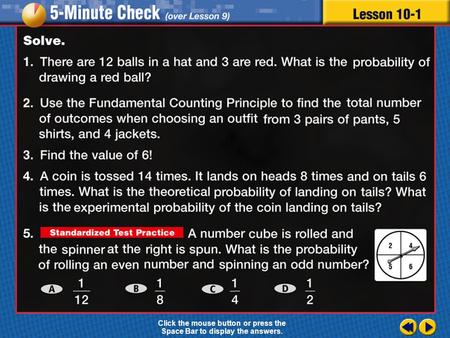 5-Minute Check (over Lesson 9)

Lesson 10-1

Solve.

1. There are 12 balls in a hat and 3 are red. What is the probability of drawing a red ball?

2. Use the Fundamental Counting Principle to find the total number of outcomes when choosing an outfit from 3 pairs of pants, 5 shirts, and 4 jackets.

3. Find the value of 6!

4. A coin is tossed 14 times. It lands on heads 8 times and on tails 6 times. What is the theoretical probability of landing on tails? What is the experimental probability of the coin landing on tails?

5. Standardized Test Practice A number cube is rolled and the spinner at the right is spun. What is the probability of rolling an even number and spinning an odd number?

2 4 5 6

A $\frac{1}{12}$ B $\frac{1}{8}$ C $\frac{1}{4}$ D $\frac{1}{2}$

Click the mouse button or press the Space Bar to display the answers.